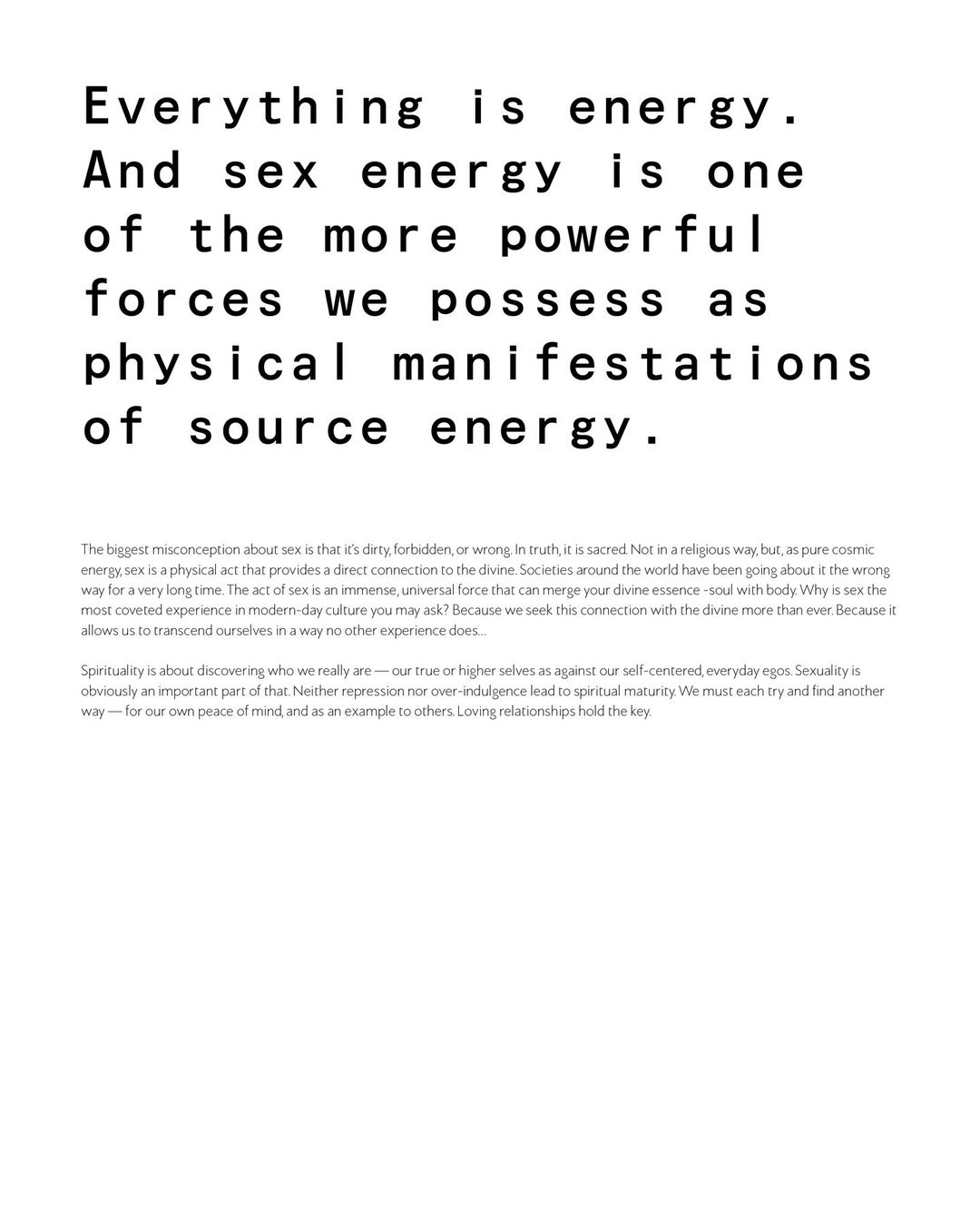 Everything is energy. And sex energy is one of the more powerful forces we possess as physical manifestations of source energy.

The biggest misconception about sex is that it's dirty, forbidden, or wrong. In truth, it is sacred. Not in a religious way, but, as pure cosmic energy, sex is a physical act that provides a direct connection to the divine. Societies around the world have been going about it the wrong way for a very long time. The act of sex is an immense, universal force that can merge your divine essence -soul with body. Why is sex the most coveted experience in modern-day culture you may ask? Because we seek this connection with the divine more than ever. Because it allows us to transcend ourselves in a way no other experience does...

Spirituality is about discovering who we really are — our true or higher selves as against our self-centered, everyday egos. Sexuality is obviously an important part of that. Neither repression nor over-indulgence lead to spiritual maturity. We must each try and find another way — for our own peace of mind, and as an example to others. Loving relationships hold the key.